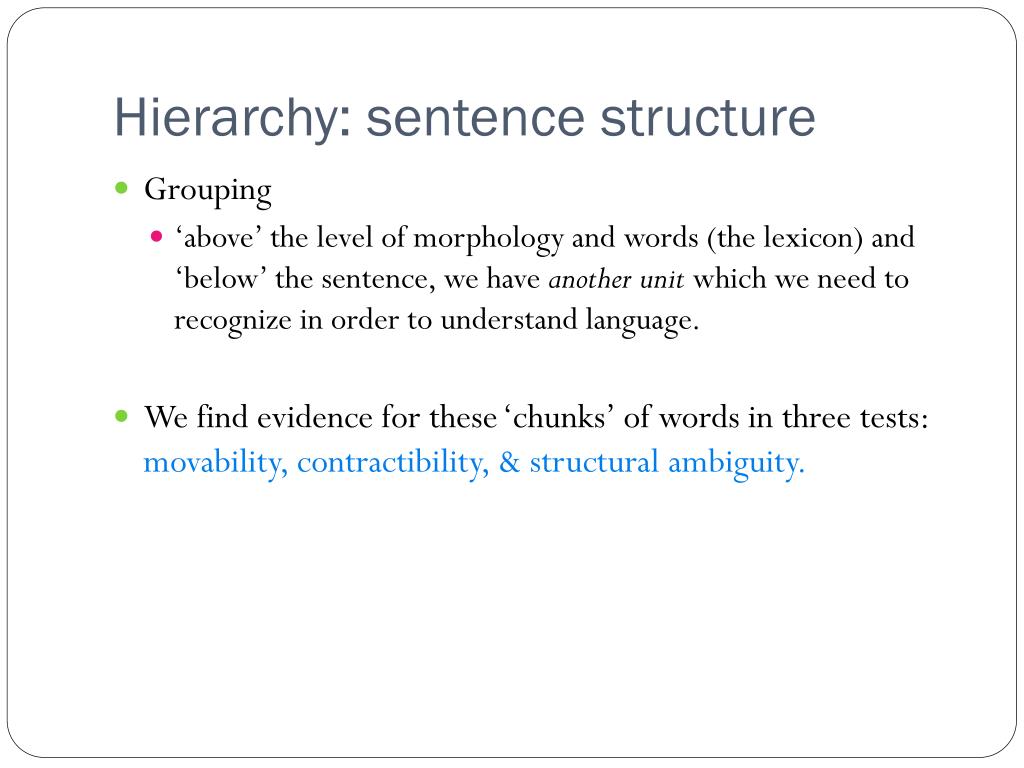 Hierarchy: sentence structure

Grouping

‘above’ the level of morphology and words (the lexicon) and ‘below’ the sentence, we have another unit which we need to recognize in order to understand language.

We find evidence for these ‘chunks’ of words in three tests: movability, contractibility, & structural ambiguity.